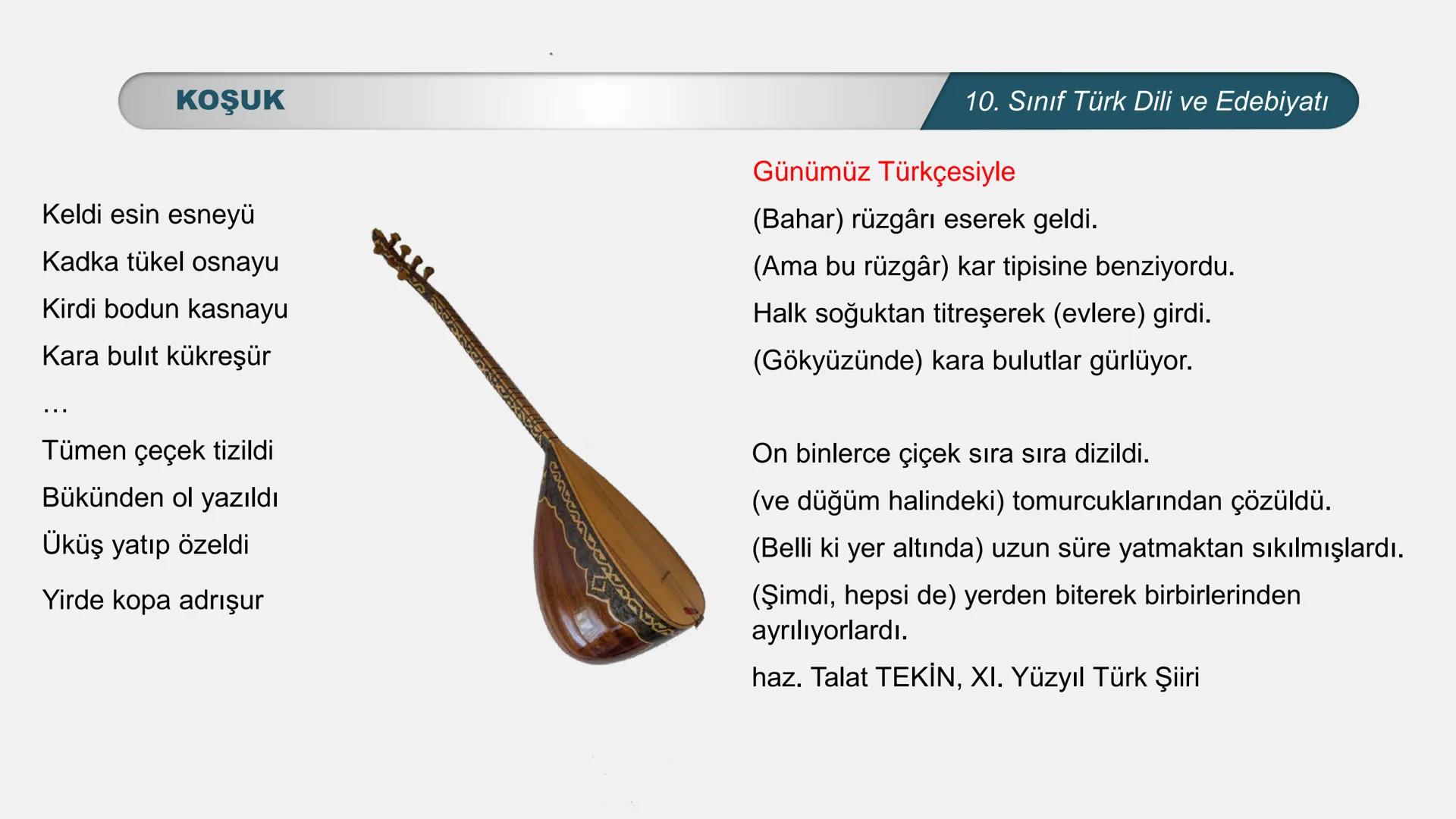 KOŞUK

10. Sınıf Türk Dili ve Edebiyatı

Keldi esin esneyü
Kadka tükel osnayu
Kirdi bodun kasnayu
Kara bulıt kükreşür
…
Tümen çeçek tizildi
Bükünden ol yazıldı
Üküş yatıp özeldi
Yirde kopa adrışur

Günümüz Türkçesiyle
(Bahar) rüzgârı eserek geldi.
(Ama bu rüzgâr) kar tipisine benziyordu.
Halk soğuktan titreşerek (evlere) girdi.
(Gökyüzünde) kara bulutlar gürlüyor.

On binlerce çiçek sıra sıra dizildi.
(ve düğüm halindeki) tomurcuklarından çözüldü.
(Belli ki yer altında) uzun süre yatmaktan sıkılmışlardı.
(Şimdi, hepsi de) yerden biterek birbirlerinden ayrılıyorlardı.
haz. Talat TEKİN, XI. Yüzyıl Türk Şiiri